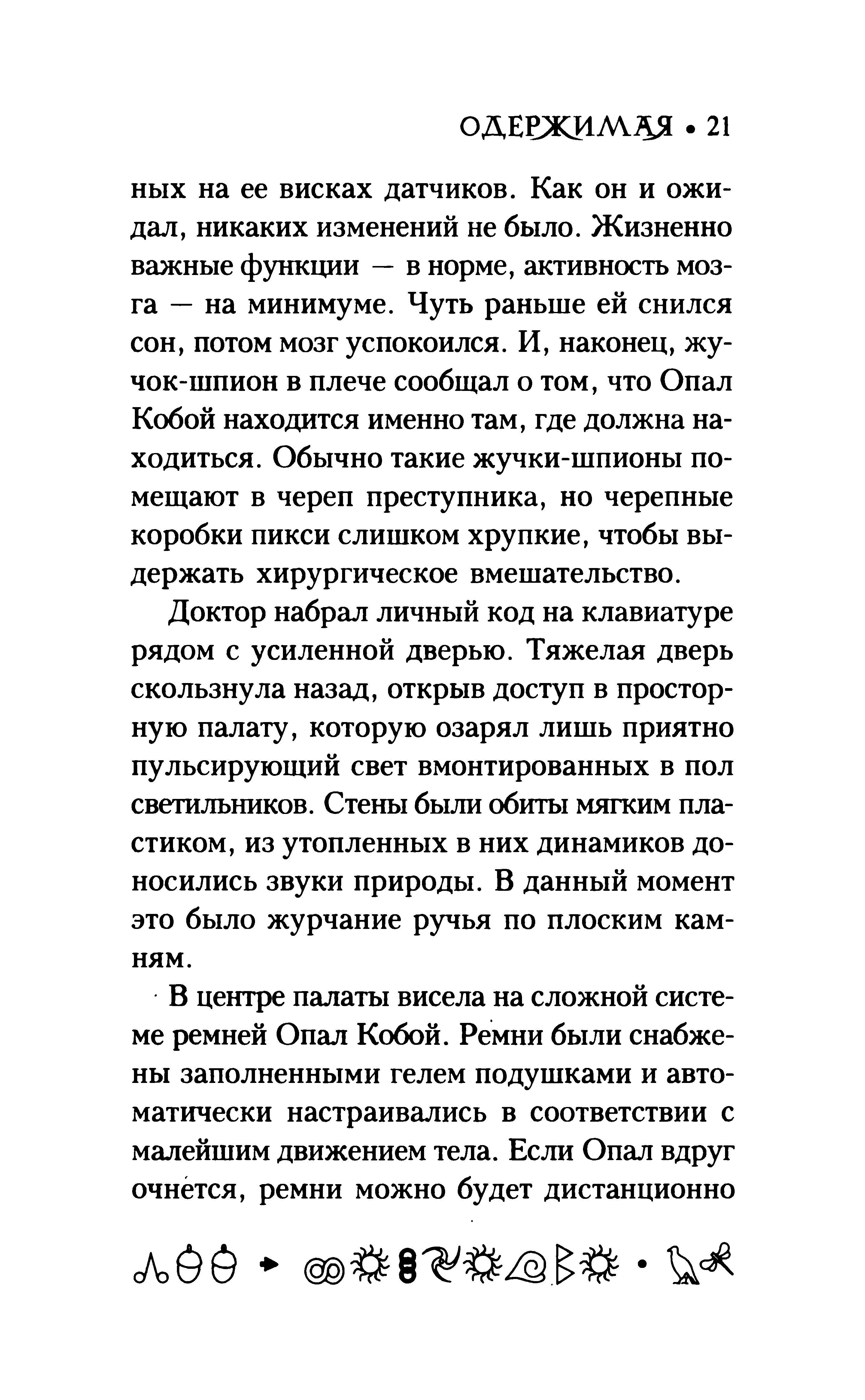 ОДЕРЖИМАЯ • 21

ных на ее висках датчиков. Как он и ожидал, никаких изменений не было. Жизненно важные функции — в норме, активность мозга — на минимуме. Чуть раньше ей снился сон, потом мозг успокоился. И, наконец, жучок-шпион в плече сообщал о том, что Опал Кобой находится именно там, где должна находиться. Обычно такие жучки-шпионы помещают в череп преступника, но черепные коробки пикси слишком хрупкие, чтобы выдержать хирургическое вмешательство.

Доктор набрал личный код на клавиатуре рядом с усиленной дверью. Тяжелая дверь скользнула назад, открыв доступ в просторную палату, которую озарял лишь приятно пульсирующий свет вмонтированных в пол светильников. Стены были обиты мягким пластиком, из утопленных в них динамиков доносились звуки природы. В данный момент это было журчание ручья по плоским камням.

В центре палаты висела на сложной системе ремней Опал Кобой. Ремни были снабжены заполненными гелем подушками и автоматически настраивались в соответствии с малейшим движением тела. Если Опал вдруг очнется, ремни можно будет дистанционно